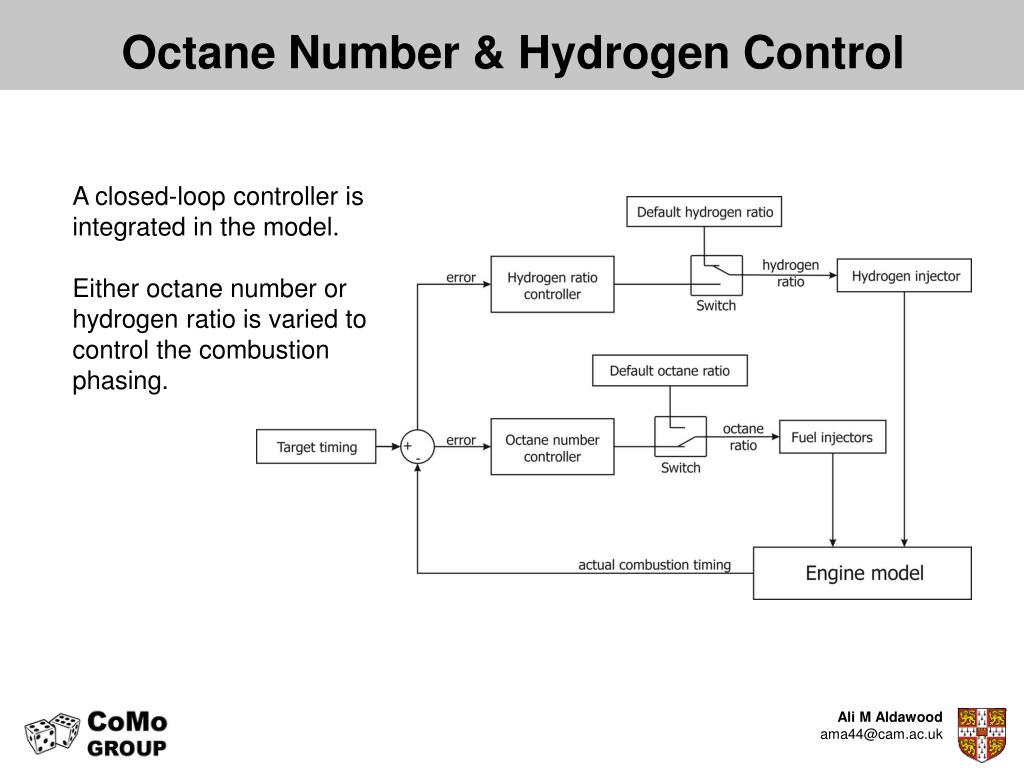 Octane Number & Hydrogen Control

A closed-loop controller is integrated in the model.

Either octane number or hydrogen ratio is varied to control the combustion phasing.

Default hydrogen ratio

error

Hydrogen ratio controller

Switch

hydrogen ratio

Hydrogen injector

Default octane ratio

Target timing

+

-

error

Octane number controller

Switch

octane ratio

Fuel injectors

actual combustion timing

Engine model

CoMo GROUP

Ali M Aldawood
ama44@cam.ac.uk